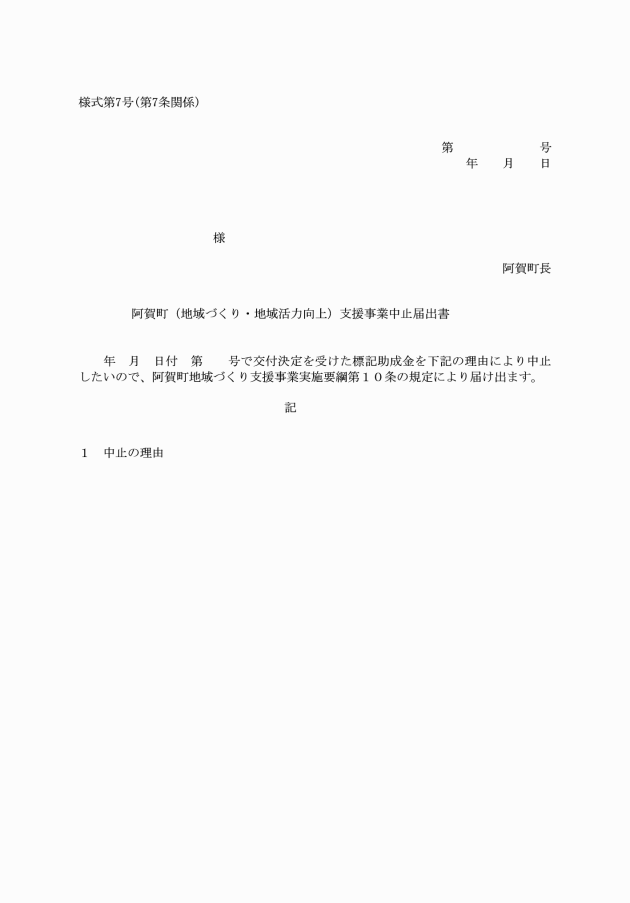 様式第7号(第7条関係)

第　　　　　号
年　　月　　日

様

阿賀町長

阿賀町（地域づくり・地域活力向上）支援事業中止届出書

年　月　日付　第　　号で交付決定を受けた標記助成金を下記の理由により中止したいので、阿賀町地域づくり支援事業実施要綱第１０条の規定により届け出ます。

記

1　中止の理由